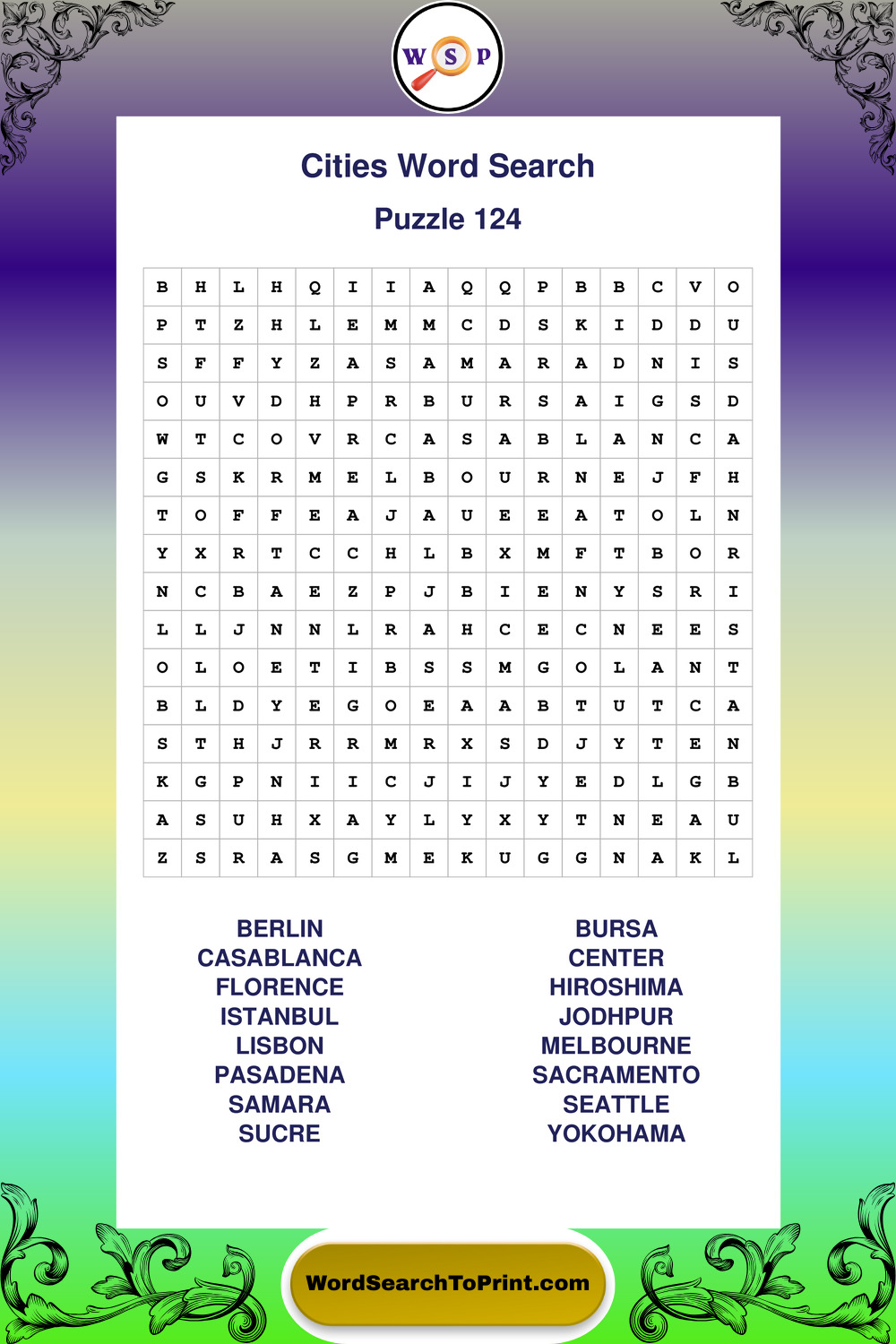 W S P

Cities Word Search

Puzzle 124

| B | H | L | H | Q | I | I | A | Q | Q | P | B | B | C | V | O |
|---|---|---|---|---|---|---|---|---|---|---|---|---|---|---|---|
| P | T | Z | H | L | E | M | M | C | D | S | K | I | D | D | U |
| S | F | F | Y | Z | A | S | A | M | A | R | A | D | N | I | S |
| O | U | V | D | H | P | R | B | U | R | S | A | I | G | S | D |
| W | T | C | O | V | R | C | A | S | A | B | L | A | N | C | A |
| G | S | K | R | M | E | L | B | O | U | R | N | E | J | F | H |
| T | O | F | F | E | A | J | A | U | E | E | A | T | O | L | N |
| Y | X | R | T | C | C | H | L | B | X | M | F | T | B | O | R |
| N | C | B | A | E | Z | P | J | B | I | E | N | Y | S | R | I |
| L | L | J | N | N | L | R | A | H | C | E | C | N | E | E | S |
| O | L | O | E | T | I | B | S | S | M | G | O | L | A | N | T |
| B | L | D | Y | E | G | O | E | A | A | B | T | U | T | C | A |
| S | T | H | J | R | R | M | R | X | S | D | J | Y | T | E | N |
| K | G | P | N | I | I | C | J | I | J | Y | E | D | L | G | B |
| A | S | U | H | X | A | Y | L | Y | X | Y | T | N | E | A | U |
| Z | S | R | A | S | G | M | E | K | U | G | G | N | A | K | L |

BERLIN
CASABLANCA
FLORENCE
ISTANBUL
LISBON
PASADENA
SAMARA
SUCRE

BURSA
CENTER
HIROSHIMA
JODHPUR
MELBOURNE
SACRAMENTO
SEATTLE
YOKOHAMA

WordSearchToPrint.com